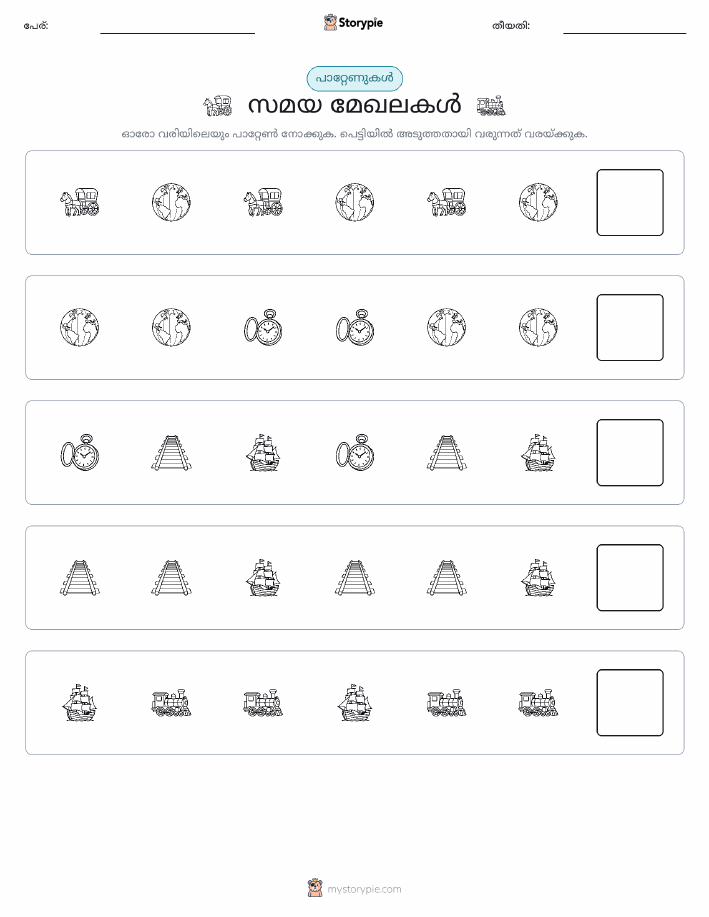 പേര്: Storypie തീയതി:

പാറ്റേണുകൾ

സമയ മേഖലകൾ

ഓരോ വരിയിലെയും പാറ്റേൺ നോക്കുക. പെട്ടിയിൽ അടുത്തതായി വരുന്നത് വരയ്ക്കുക.

mystorypie.com